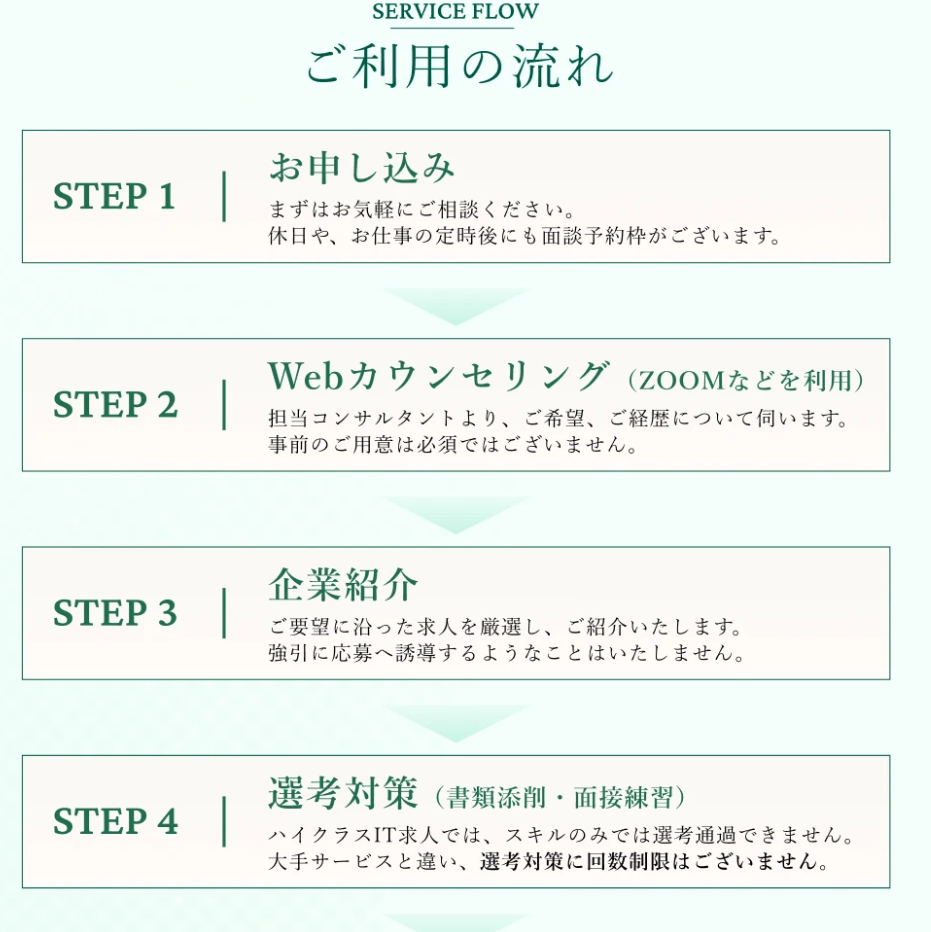 SERVICE FLOW
ご利用の流れ

STEP 1
お申し込み
まずはお気軽にご相談ください。
休日や、お仕事の定時後にも面談予約枠がございます。

STEP 2
Webカウンセリング（ZOOMなどを利用）
担当コンサルタントより、ご希望、ご経歴について伺います。
事前のご用意は必須ではございません。

STEP 3
企業紹介
ご要望に沿った求人を厳選し、ご紹介いたします。
強引に応募へ誘導するようなことはいたしません。

STEP 4
選考対策（書類添削・面接練習）
ハイクラスIT求人では、スキルのみでは選考通過できません。
大手サービスと違い、選考対策に回数制限はございません。